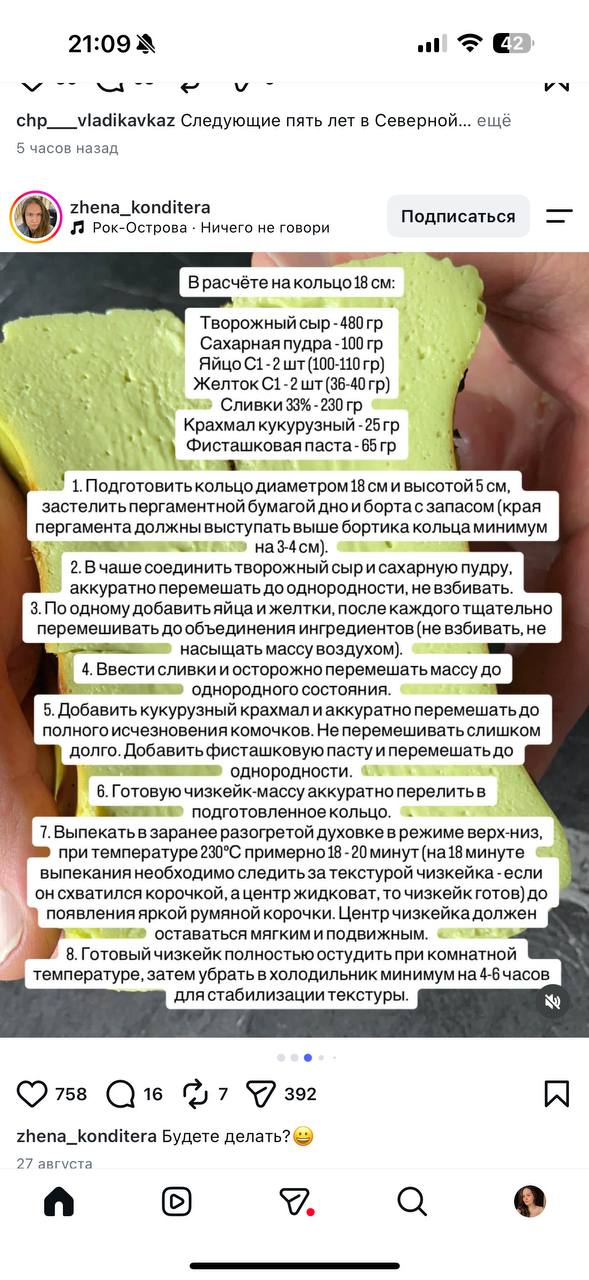 21:09 42

chp___vladikavkaz Следующие пять лет в Северной... ещё
5 часов назад

zhena_konditera
Рок-Острова · Ничего не говори
Подписаться

В расчёте на кольцо 18 см:

Творожный сыр - 480 гр
Сахарная пудра - 100 гр
Яйцо С1 - 2 шт (100-110 гр)
Желток С1 - 2 шт (36-40 гр)
Сливки 33% - 230 гр
Крахмал кукурузный - 25 гр
Фисташковая паста - 65 гр

1. Подготовить кольцо диаметром 18 см и высотой 5 см, застелить пергаментной бумагой дно и борта с запасом (края пергамента должны выступать выше бортика кольца минимум на 3-4 см).
2. В чаше соединить творожный сыр и сахарную пудру, аккуратно перемешать до однородности, не взбивать.
3. По одному добавить яйца и желтки, после каждого тщательно перемешивать до объединения ингредиентов (не взбивать, не насыщать массу воздухом).
4. Ввести сливки и осторожно перемешать массу до однородного состояния.
5. Добавить кукурузный крахмал и аккуратно перемешать до полного исчезновения комочков. Не перемешивать слишком долго. Добавить фисташковую пасту и перемешать до однородности.
6. Готовую чизкейк-массу аккуратно перелить в подготовленное кольцо.
7. Выпекать в заранее разогретой духовке в режиме верх-низ, при температуре 230°С примерно 18 - 20 минут (на 18 минуте выпекания необходимо следить за текстурой чизкейка - если он схватился корочкой, а центр жидковат, то чизкейк готов) до появления яркой румяной корочки. Центр чизкейка должен оставаться мягким и подвижным.
8. Готовый чизкейк полностью остудить при комнатной температуре, затем убрать в холодильник минимум на 4-6 часов для стабилизации текстуры.

758 16 7 392

zhena_konditera Будете делать?😀
27 августа